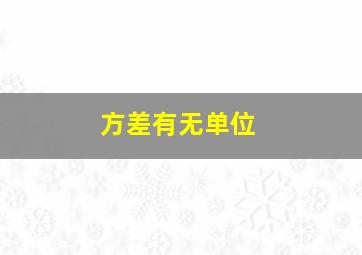 方差有无单位